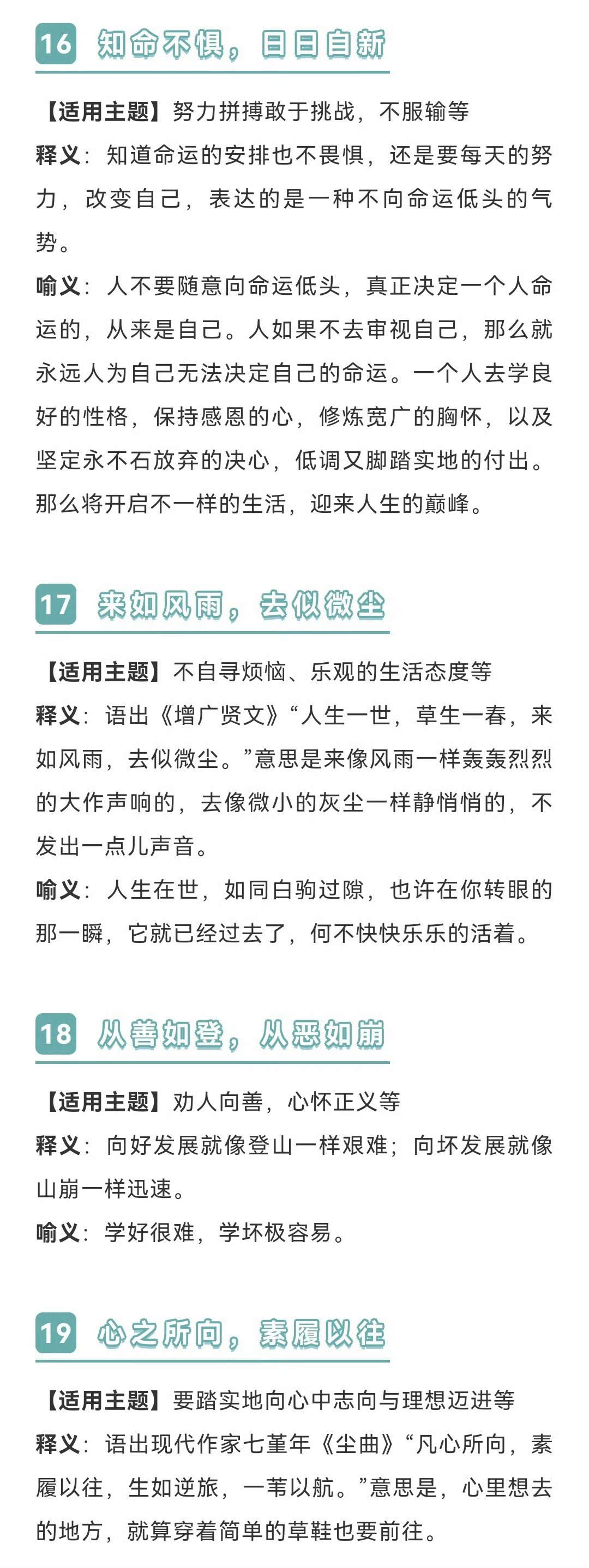 16 知命不惧，日日自新

【适用主题】努力拼搏敢于挑战，不服输等
释义：知道命运的安排也不畏惧，还是要每天的努力，改变自己，表达的是一种不向命运低头的气势。
喻义：人不要随意向命运低头，真正决定一个人命运的，从来是自己。人如果不去审视自己，那么就永远人为自己无法决定自己的命运。一个人去学良好的性格，保持感恩的心，修炼宽广的胸怀，以及坚定永不石放弃的决心，低调又脚踏实地的付出。那么将开启不一样的生活，迎来人生的巅峰。

17 来如风雨，去似微尘

【适用主题】不自寻烦恼、乐观的生活态度等
释义：语出《增广贤文》“人生一世，草生一春，来如风雨，去似微尘。”意思是来像风雨一样轰轰烈烈的大作声响的，去像微小的灰尘一样静悄悄的，不发出一点儿声音。
喻义：人生在世，如同白驹过隙，也许在你转眼的那一瞬，它就已经过去了，何不快快乐乐的活着。

18 从善如登，从恶如崩

【适用主题】劝人向善，心怀正义等
释义：向好发展就像登山一样艰难；向坏发展就像山崩一样迅速。
喻义：学好很难，学坏极容易。

19 心之所向，素履以往

【适用主题】要踏实地向心中志向与理想迈进等
释义：语出现代作家七堇年《尘曲》“凡心所向，素履以往，生如逆旅，一苇以航。”意思是，心里想去的地方，就算穿着简单的草鞋也要前往。